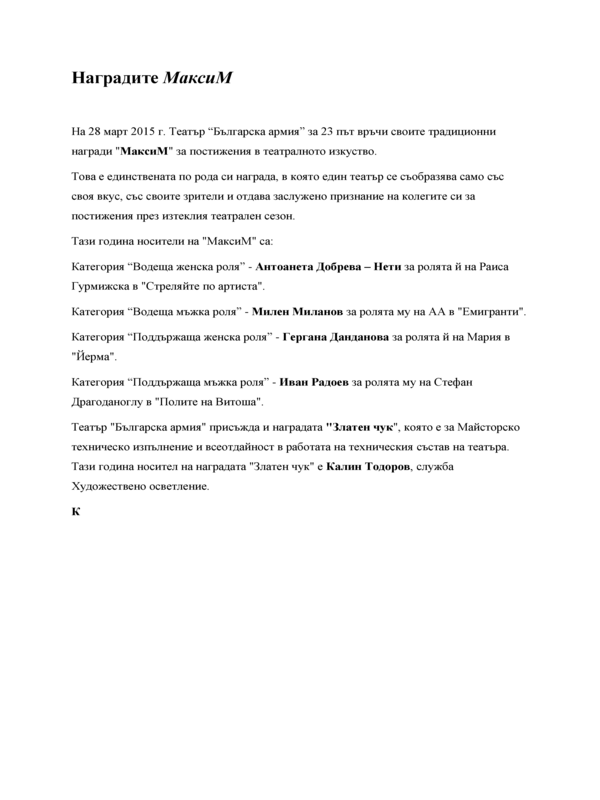 Наградите МаксиМ

На 28 март 2015 г. Театър “Българска армия” за 23 път връчи своите традиционни награди "МаксиМ" за постижения в театралното изкуство.

Това е единствената по рода си награда, в която един театър се съобразява само със своя вкус, със своите зрители и отдава заслужено признание на колегите си за постижения през изтеклия театрален сезон.

Тази година носители на "МаксиМ" са:

Категория “Водеща женска роля” - Антоанета Добрева – Нети за ролята й на Раиса Гурмижска в "Стреляйте по артиста".

Категория “Водеща мъжка роля” - Милен Миланов за ролята му на АА в "Емигранти".

Категория “Поддържаща женска роля” - Гергана Данданова за ролята й на Мария в "Йерма".

Категория “Поддържаща мъжка роля” - Иван Радоев за ролята му на Стефан Драгоданоглу в "Полите на Витоша".

Театър "Българска армия" присъжда и наградата "Златен чук", която е за Майсторско техническо изпълнение и всеотдайност в работата на техническия състав на театъра. Тази година носител на наградата "Златен чук" е Калин Тодоров, служба Художествено осветление.

К